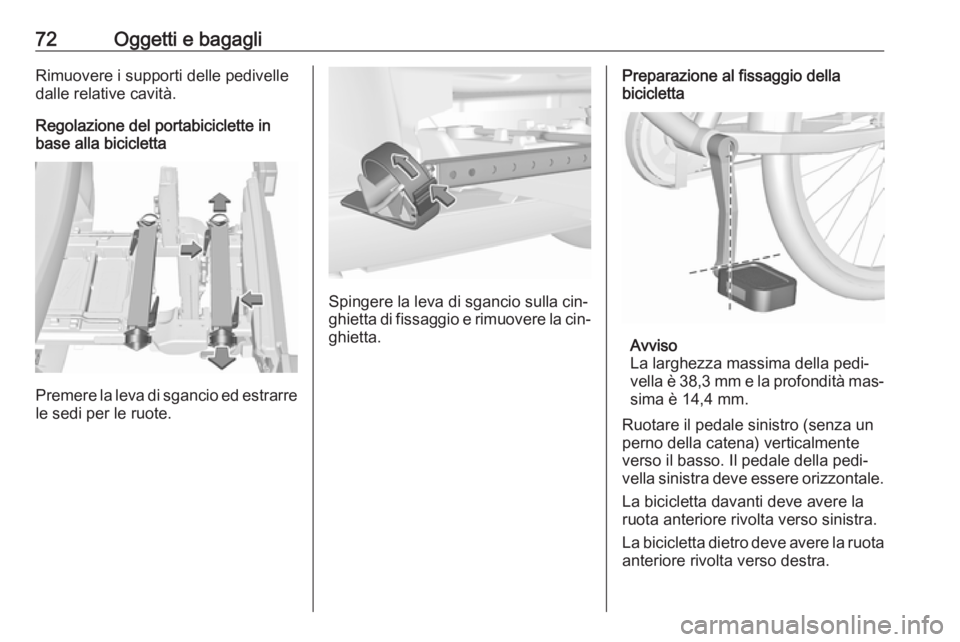 72 Oggetti e bagagli

Rimuovere i supporti delle pedivelle dalle relative cavità.

Regolazione del portabiciclette in base alla bicicletta

Premere la leva di sgancio ed estrarre le sedi per le ruote.

Spingere la leva di sgancio sulla cinghietta di fissaggio e rimuovere la cinghietta.

Preparazione al fissaggio della bicicletta

Avviso
La larghezza massima della pedivella è 38,3 mm e la profondità massima è 14,4 mm.

Ruotare il pedale sinistro (senza un perno della catena) verticalmente verso il basso. Il pedale della pedivella sinistra deve essere orizzontale.

La bicicletta davanti deve avere la ruota anteriore rivolta verso sinistra.

La bicicletta dietro deve avere la ruota anteriore rivolta verso destra.

carmanualsonline.info